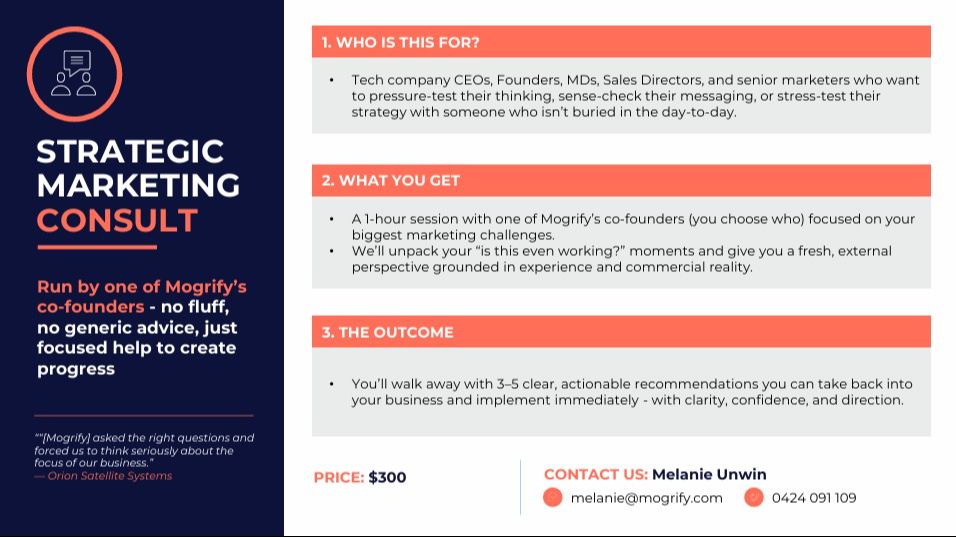 STRATEGIC MARKETING CONSULT

Run by one of Mogrify's co-founders - no fluff, no generic advice, just focused help to create progress

""[Mogrify] asked the right questions and forced us to think seriously about the focus of our business."
— Orion Satellite Systems

1. WHO IS THIS FOR?

• Tech company CEOs, Founders, MDs, Sales Directors, and senior marketers who want to pressure-test their thinking, sense-check their messaging, or stress-test their strategy with someone who isn't buried in the day-to-day.

2. WHAT YOU GET

• A 1-hour session with one of Mogrify's co-founders (you choose who) focused on your biggest marketing challenges.
• We'll unpack your "is this even working?" moments and give you a fresh, external perspective grounded in experience and commercial reality.

3. THE OUTCOME

• You'll walk away with 3–5 clear, actionable recommendations you can take back into your business and implement immediately - with clarity, confidence, and direction.

PRICE: $300

CONTACT US: Melanie Unwin

melanie@mogrify.com

0424 091 109